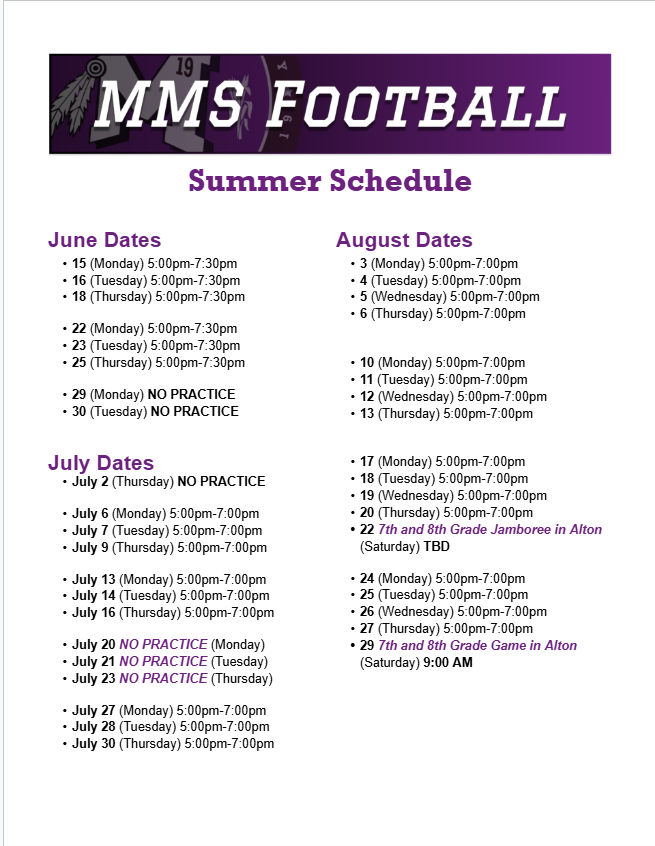 MMS FOOTBALL

Summer Schedule

June Dates
• 15 (Monday) 5:00pm-7:30pm
• 16 (Tuesday) 5:00pm-7:30pm
• 18 (Thursday) 5:00pm-7:30pm

• 22 (Monday) 5:00pm-7:30pm
• 23 (Tuesday) 5:00pm-7:30pm
• 25 (Thursday) 5:00pm-7:30pm

• 29 (Monday) NO PRACTICE
• 30 (Tuesday) NO PRACTICE

July Dates
• July 2 (Thursday) NO PRACTICE

• July 6 (Monday) 5:00pm-7:00pm
• July 7 (Tuesday) 5:00pm-7:00pm
• July 9 (Thursday) 5:00pm-7:00pm

• July 13 (Monday) 5:00pm-7:00pm
• July 14 (Tuesday) 5:00pm-7:00pm
• July 16 (Thursday) 5:00pm-7:00pm

• July 20 NO PRACTICE (Monday)
• July 21 NO PRACTICE (Tuesday)
• July 23 NO PRACTICE (Thursday)

• July 27 (Monday) 5:00pm-7:00pm
• July 28 (Tuesday) 5:00pm-7:00pm
• July 30 (Thursday) 5:00pm-7:00pm

August Dates
• 3 (Monday) 5:00pm-7:00pm
• 4 (Tuesday) 5:00pm-7:00pm
• 5 (Wednesday) 5:00pm-7:00pm
• 6 (Thursday) 5:00pm-7:00pm

• 10 (Monday) 5:00pm-7:00pm
• 11 (Tuesday) 5:00pm-7:00pm
• 12 (Wednesday) 5:00pm-7:00pm
• 13 (Thursday) 5:00pm-7:00pm

• 17 (Monday) 5:00pm-7:00pm
• 18 (Tuesday) 5:00pm-7:00pm
• 19 (Wednesday) 5:00pm-7:00pm
• 20 (Thursday) 5:00pm-7:00pm
• 22 7th and 8th Grade Jamboree in Alton (Saturday) TBD

• 24 (Monday) 5:00pm-7:00pm
• 25 (Tuesday) 5:00pm-7:00pm
• 26 (Wednesday) 5:00pm-7:00pm
• 27 (Thursday) 5:00pm-7:00pm
• 29 7th and 8th Grade Game in Alton (Saturday) 9:00 AM